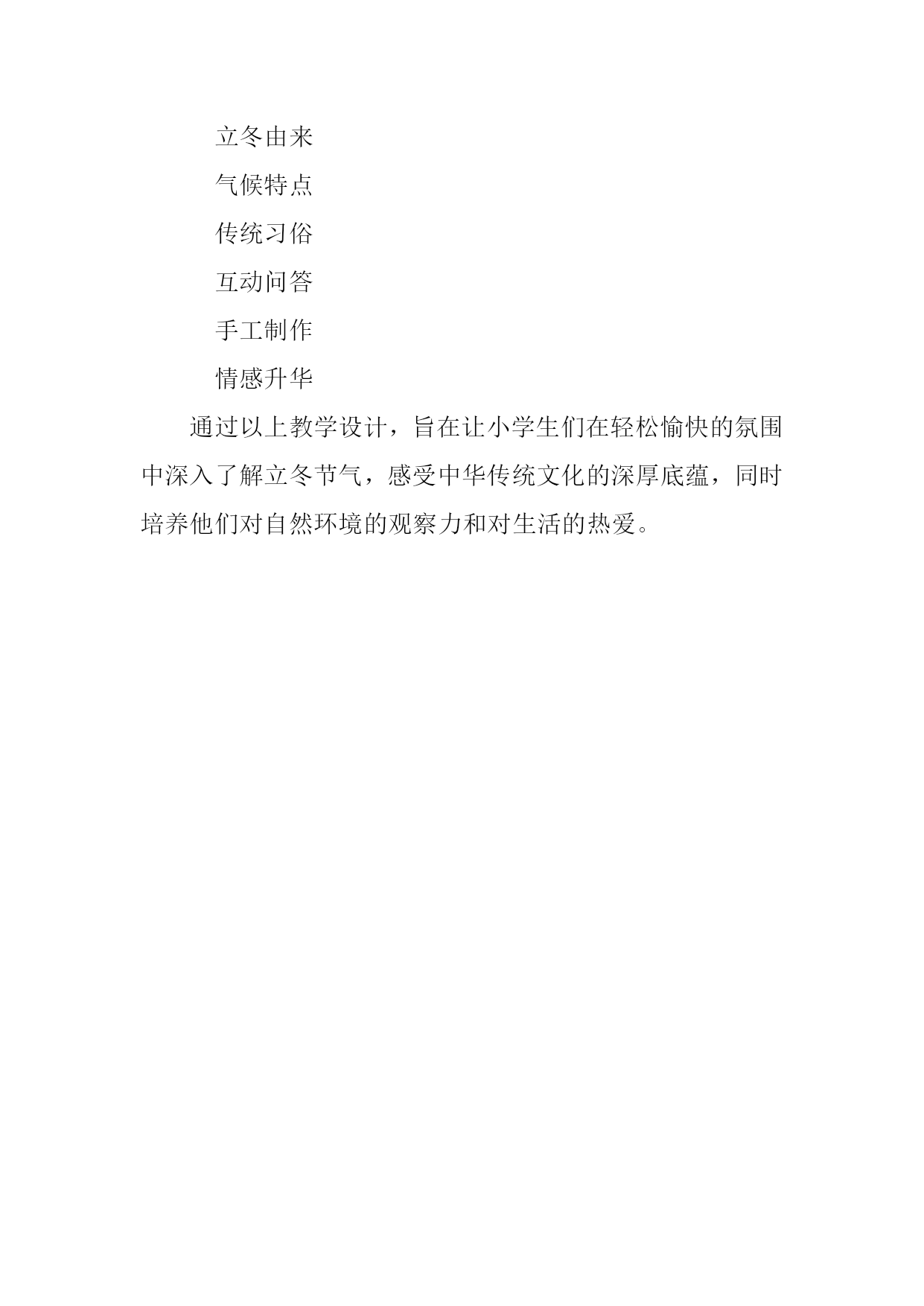 立冬由来

气候特点

传统习俗

互动问答

手工制作

情感升华

通过以上教学设计，旨在让小学生们在轻松愉快的氛围中深入了解立冬节气，感受中华传统文化的深厚底蕴，同时培养他们对自然环境的观察力和对生活的热爱。